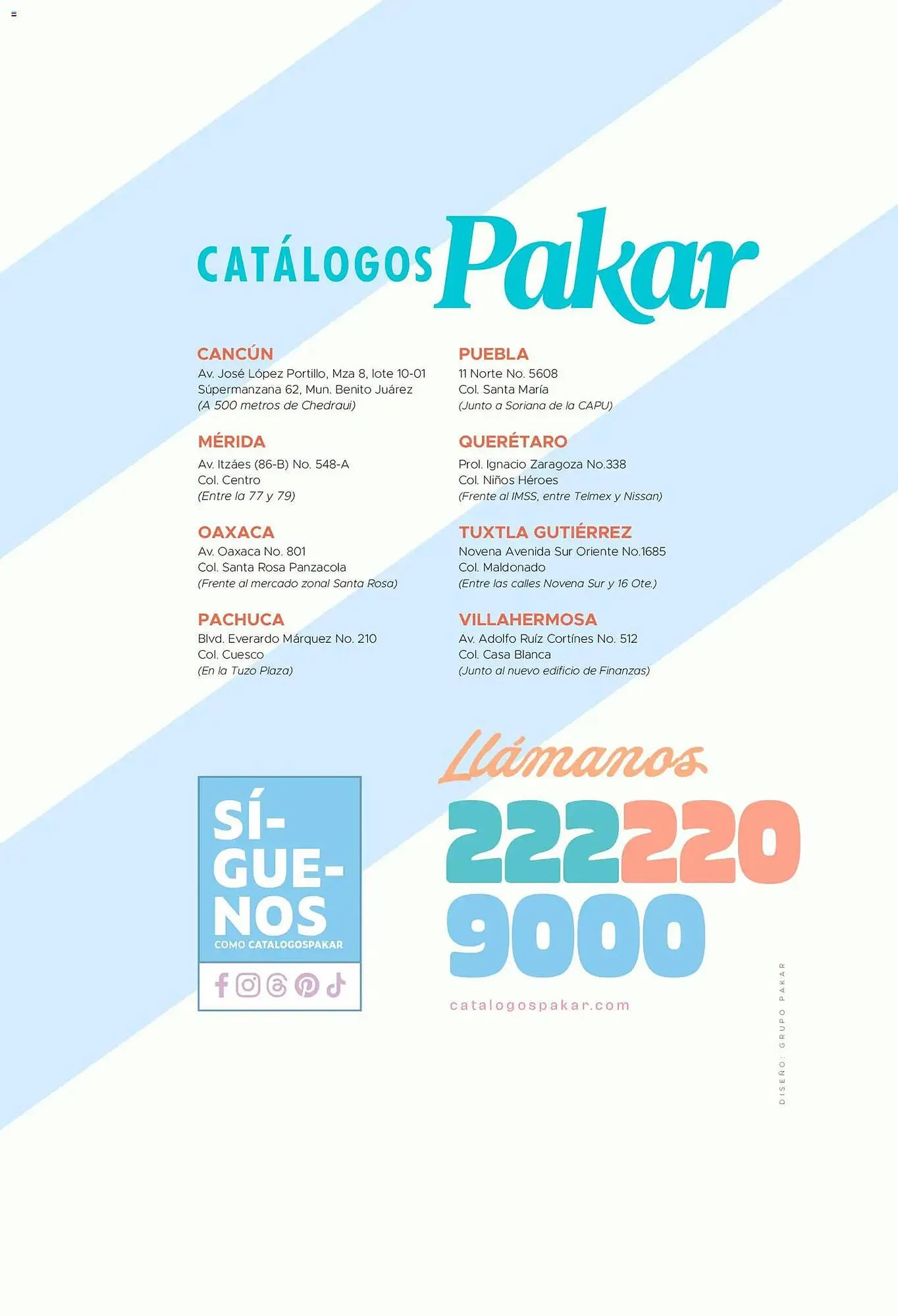 CATÁLOGOS Pakar

CANCÚN
Av. José López Portillo, Mza 8, lote 10-01
Súpermanzana 62, Mun. Benito Juárez
(A 500 metros de Chedraui)

MÉRIDA
Av. Itzáes (86-B) No. 548-A
Col. Centro
(Entre la 77 y 79)

OAXACA
Av. Oaxaca No. 801
Col. Santa Rosa Panzacola
(Frente al mercado zonal Santa Rosa)

PACHUCA
Blvd. Everardo Márquez No. 210
Col. Cuesco
(En la Tuzo Plaza)

PUEBLA
11 Norte No. 5608
Col. Santa María
(Junto a Soriana de la CAPU)

QUERÉTARO
Prol. Ignacio Zaragoza No.338
Col. Niños Héroes
(Frente al IMSS, entre Telmex y Nissan)

TUXTLA GUTIÉRREZ
Novena Avenida Sur Oriente No.1685
Col. Maldonado
(Entre las calles Novena Sur y 16 Ote.)

VILLAHERMOSA
Av. Adolfo Ruíz Cortínes No. 512
Col. Casa Blanca
(Junto al nuevo edificio de Finanzas)

SÍ-GUE-NOS
COMO CATALOGOSPAKAR

Llámanos
222220
9000
catalogospakar.com

DISEÑO: GRUPO PAKAR